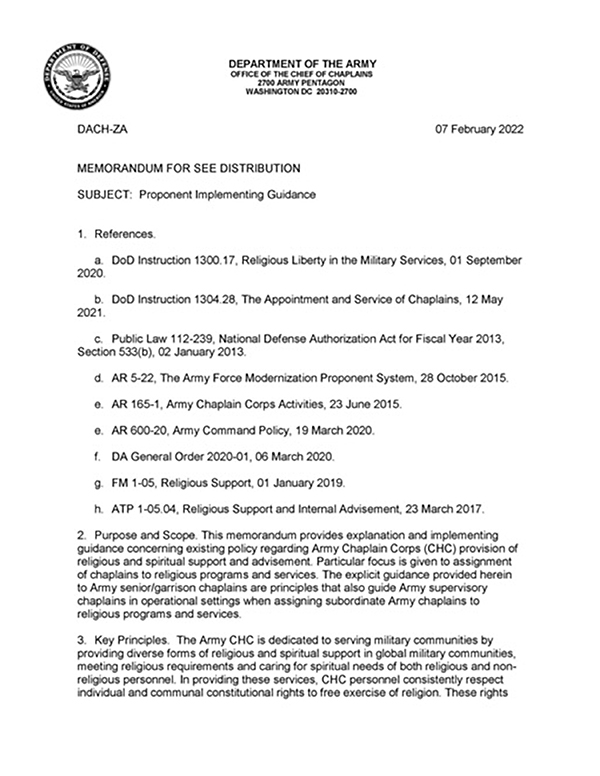 DEPARTMENT OF DEFENSE
UNITED STATES OF AMERICA

DEPARTMENT OF THE ARMY
OFFICE OF THE CHIEF OF CHAPLAINS
2700 ARMY PENTAGON
WASHINGTON DC 20310-2700

DACH-ZA

07 February 2022

MEMORANDUM FOR SEE DISTRIBUTION

SUBJECT: Proponent Implementing Guidance

1. References.

a. DoD Instruction 1300.17, Religious Liberty in the Military Services, 01 September 2020.

b. DoD Instruction 1304.28, The Appointment and Service of Chaplains, 12 May 2021.

c. Public Law 112-239, National Defense Authorization Act for Fiscal Year 2013, Section 533(b), 02 January 2013.

d. AR 5-22, The Army Force Modernization Proponent System, 28 October 2015.

e. AR 165-1, Army Chaplain Corps Activities, 23 June 2015.

e. AR 600-20, Army Command Policy, 19 March 2020.

f. DA General Order 2020-01, 06 March 2020.

g. FM 1-05, Religious Support, 01 January 2019.

h. ATP 1-05.04, Religious Support and Internal Advisement, 23 March 2017.

2. Purpose and Scope. This memorandum provides explanation and implementing guidance concerning existing policy regarding Army Chaplain Corps (CHC) provision of religious and spiritual support and advisement. Particular focus is given to assignment of chaplains to religious programs and services. The explicit guidance provided herein to Army senior/garrison chaplains are principles that also guide Army supervisory chaplains in operational settings when assigning subordinate Army chaplains to religious programs and services.

3. Key Principles. The Army CHC is dedicated to serving military communities by providing diverse forms of religious and spiritual support in global military communities, meeting religious requirements and caring for spiritual needs of both religious and non-religious personnel. In providing these services, CHC personnel consistently respect individual and communal constitutional rights to free exercise of religion. These rights